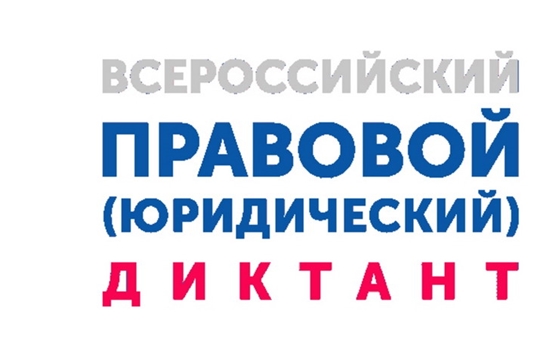 ВСЕРОССИЙСКИЙ
ПРАВОВОЙ
(ЮРИДИЧЕСКИЙ)
ДИКТАНТ